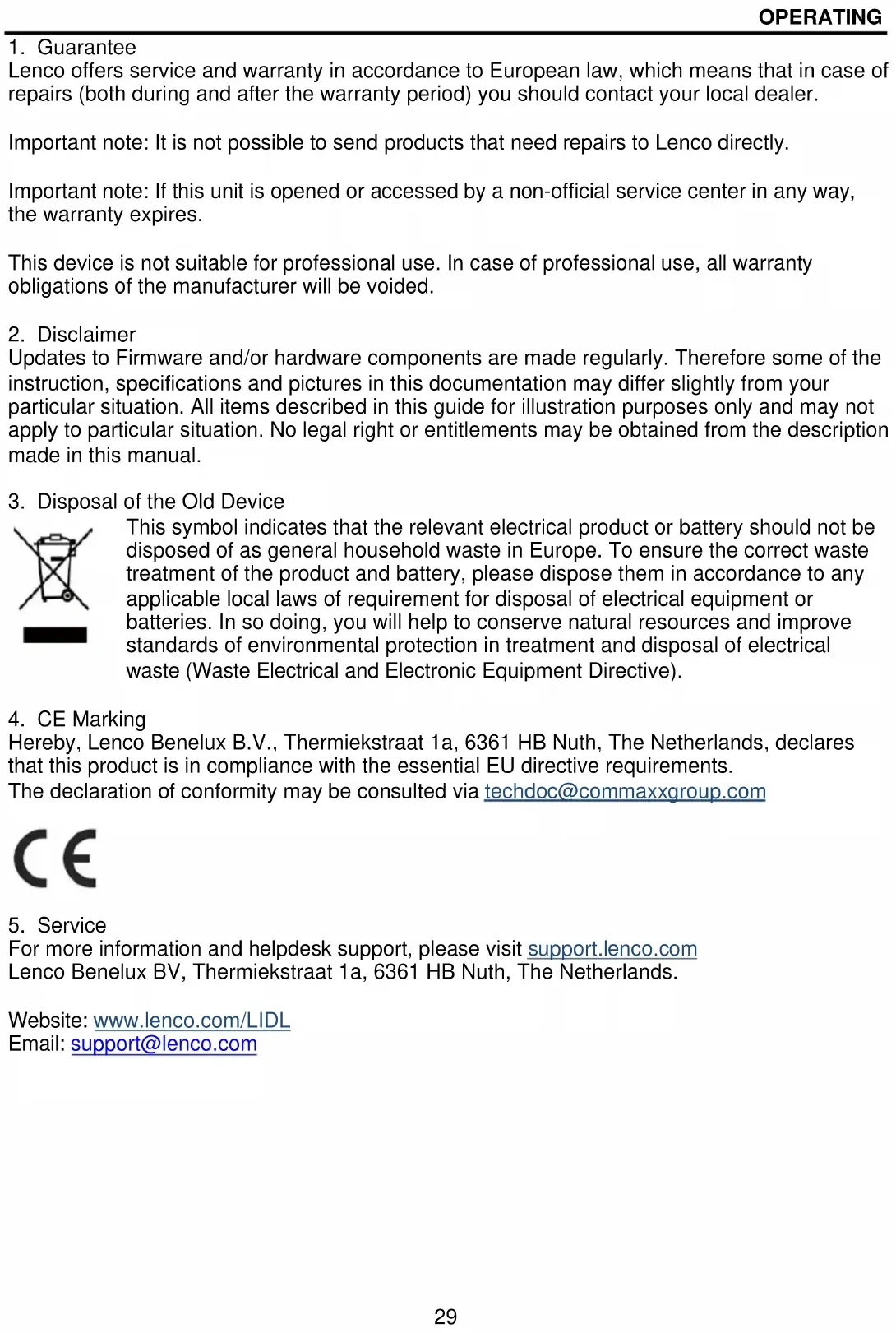 OPERATING

1. Guarantee
Lenco offers service and warranty in accordance to European law, which means that in case of repairs (both during and after the warranty period) you should contact your local dealer.

Important note: It is not possible to send products that need repairs to Lenco directly.

Important note: If this unit is opened or accessed by a non-official service center in any way, the warranty expires.

This device is not suitable for professional use. In case of professional use, all warranty obligations of the manufacturer will be voided.

2. Disclaimer
Updates to Firmware and/or hardware components are made regularly. Therefore some of the instruction, specifications and pictures in this documentation may differ slightly from your particular situation. All items described in this guide for illustration purposes only and may not apply to particular situation. No legal right or entitlements may be obtained from the description made in this manual.

3. Disposal of the Old Device
This symbol indicates that the relevant electrical product or battery should not be disposed of as general household waste in Europe. To ensure the correct waste treatment of the product and battery, please dispose them in accordance to any applicable local laws of requirement for disposal of electrical equipment or batteries. In so doing, you will help to conserve natural resources and improve standards of environmental protection in treatment and disposal of electrical waste (Waste Electrical and Electronic Equipment Directive).

4. CE Marking
Hereby, Lenco Benelux B.V., Thermiekstraat 1a, 6361 HB Nuth, The Netherlands, declares that this product is in compliance with the essential EU directive requirements.
The declaration of conformity may be consulted via techdoc@commaxxgroup.com

CE

5. Service
For more information and helpdesk support, please visit support.lenco.com
Lenco Benelux BV, Thermiekstraat 1a, 6361 HB Nuth, The Netherlands.

Website: www.lenco.com/LIDL
Email: support@lenco.com

29